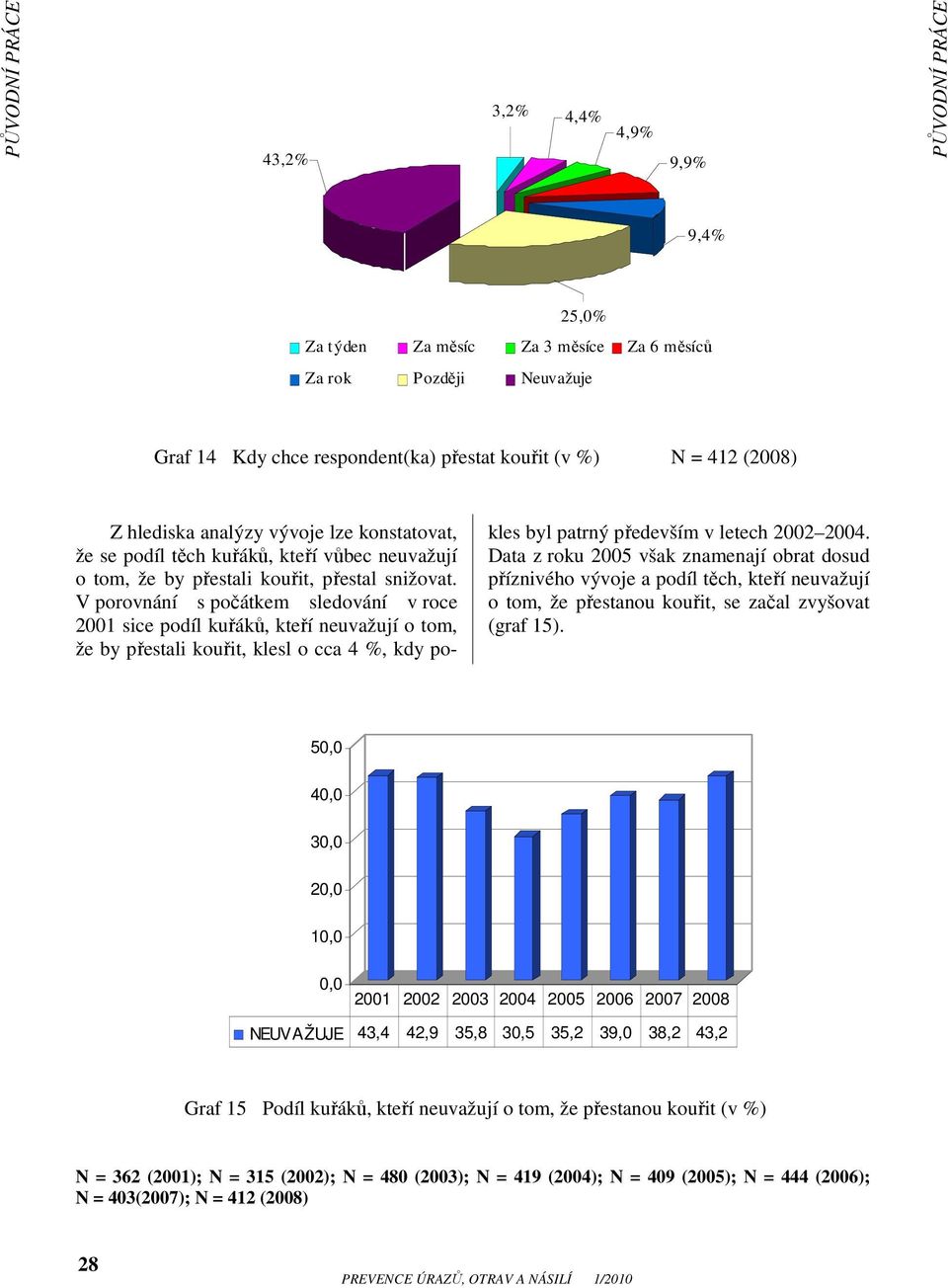 PŮVODNÍ PRÁCE

PŮVODNÍ PRÁCE

43,2%

3,2%

4,4%

4,9%

9,9%

9,4%

25,0%

Za týden Za měsíc Za 3 měsíce Za 6 měsíců
Za rok Později Neuvažuje

Graf 14 Kdy chce respondent(ka) přestat kouřit (v %) N = 412 (2008)

Z hlediska analýzy vývoje lze konstatovat, že se podíl těch kuřáků, kteří vůbec neuvažují o tom, že by přestali kouřit, přestal snižovat. V porovnání s počátkem sledování v roce 2001 sice podíl kuřáků, kteří neuvažují o tom, že by přestali kouřit, klesl o cca 4 %, kdy pokles byl patrný především v letech 2002–2004. Data z roku 2005 však znamenají obrat dosud příznivého vývoje a podíl těch, kteří neuvažují o tom, že přestanou kouřit, se začal zvyšovat (graf 15).

50,0
40,0
30,0
20,0
10,0
0,0

| | 2001 | 2002 | 2003 | 2004 | 2005 | 2006 | 2007 | 2008 |
|---|---|---|---|---|---|---|---|---|
| NEUVAŽUJE | 43,4 | 42,9 | 35,8 | 30,5 | 35,2 | 39,0 | 38,2 | 43,2 |

Graf 15 Podíl kuřáků, kteří neuvažují o tom, že přestanou kouřit (v %)

N = 362 (2001); N = 315 (2002); N = 480 (2003); N = 419 (2004); N = 409 (2005); N = 444 (2006); N = 403(2007); N = 412 (2008)

28

PREVENCE ÚRAZŮ, OTRAV A NÁSILÍ 1/2010